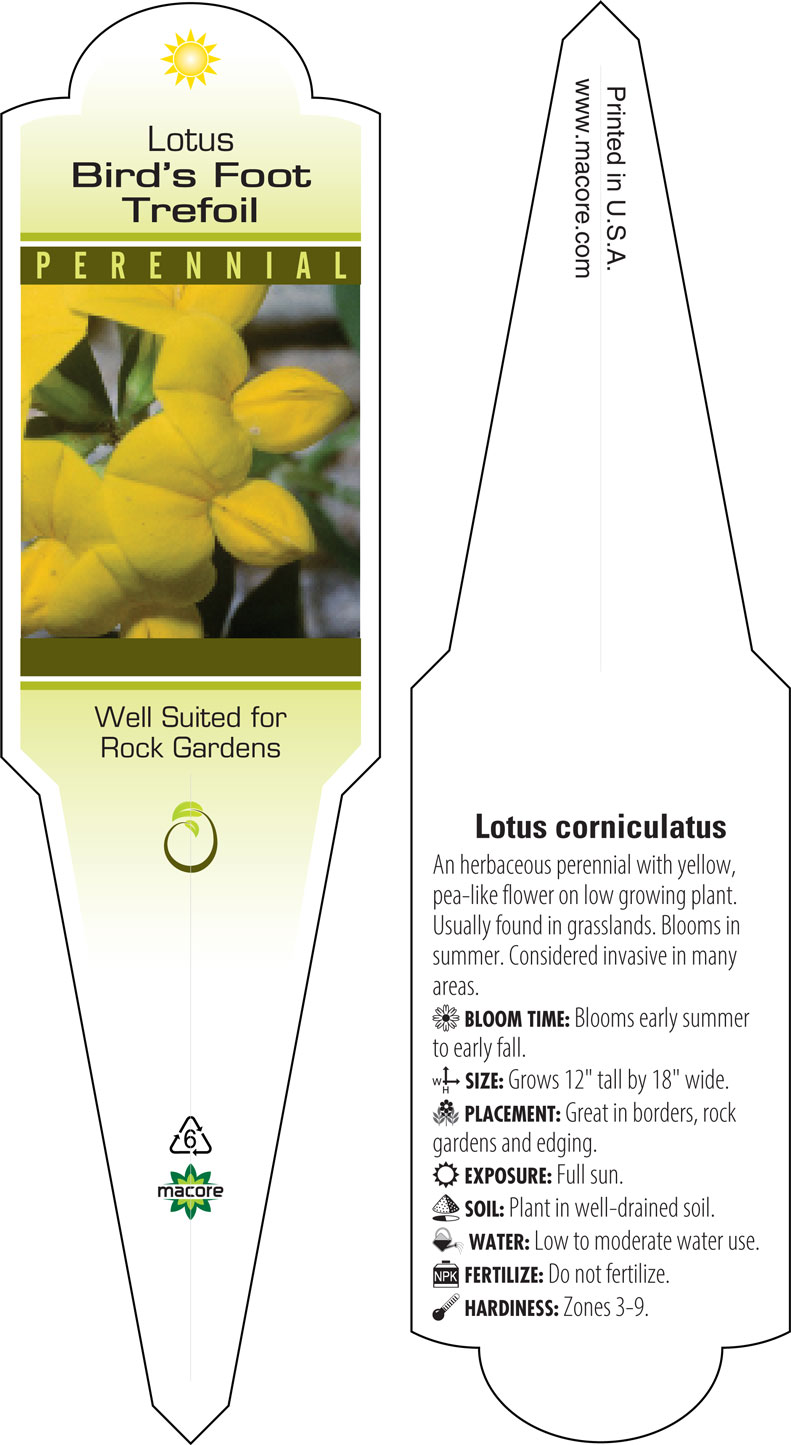 Lotus
Bird's Foot Trefoil

PERENNIAL

Well Suited for Rock Gardens

6

macore

Printed in U.S.A.
www.macore.com

Lotus corniculatus

An herbaceous perennial with yellow, pea-like flower on low growing plant. Usually found in grasslands. Blooms in summer. Considered invasive in many areas.

BLOOM TIME: Blooms early summer to early fall.

W H SIZE: Grows 12" tall by 18" wide.

PLACEMENT: Great in borders, rock gardens and edging.

EXPOSURE: Full sun.

SOIL: Plant in well-drained soil.

WATER: Low to moderate water use.

NPK FERTILIZE: Do not fertilize.

HARDINESS: Zones 3-9.